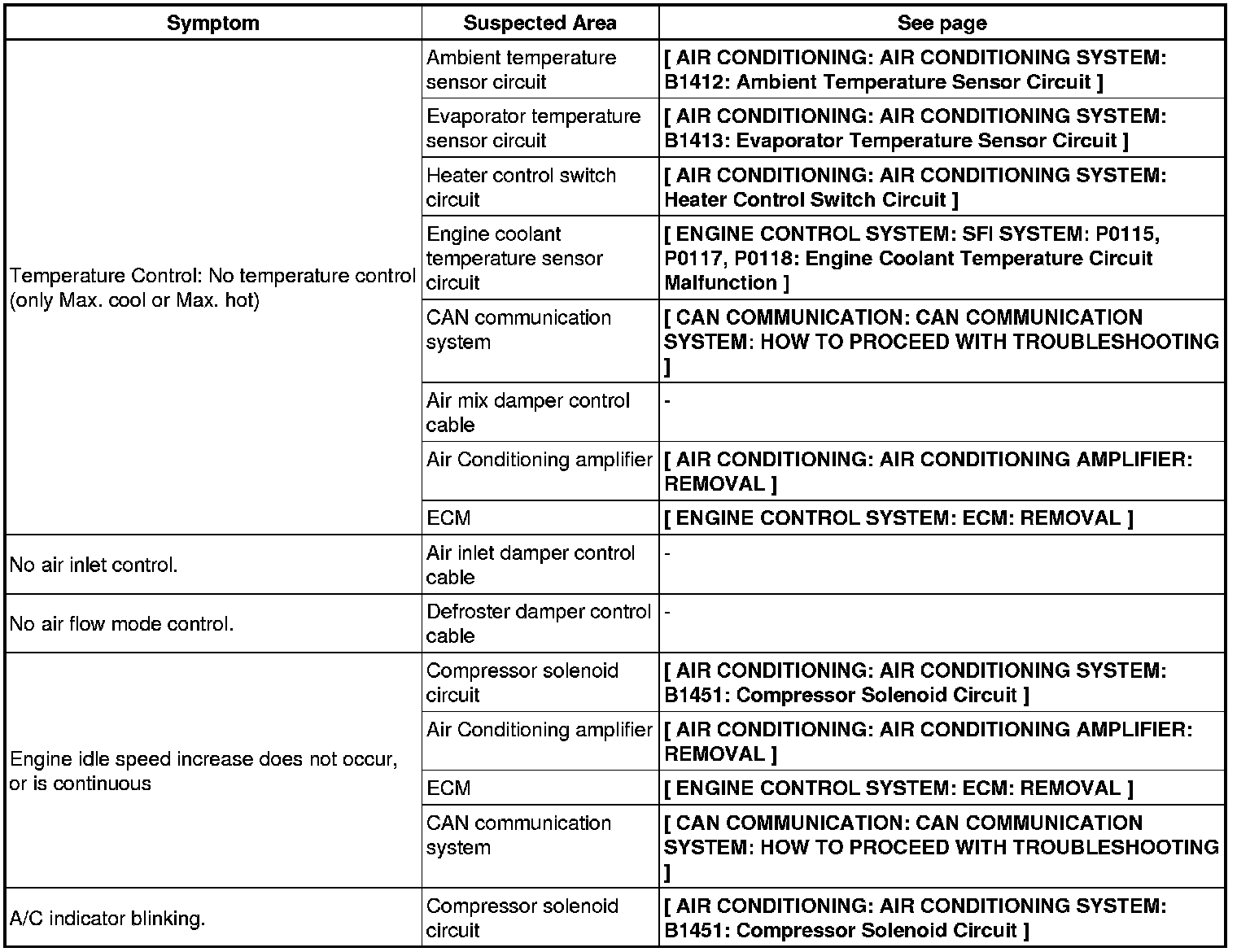 | Symptom | Suspected Area | See page |
|---|---|---|
| Temperature Control: No temperature control (only Max. cool or Max. hot) | Ambient temperature sensor circuit | [ AIR CONDITIONING: AIR CONDITIONING SYSTEM: B1412: Ambient Temperature Sensor Circuit ] |
| | Evaporator temperature sensor circuit | [ AIR CONDITIONING: AIR CONDITIONING SYSTEM: B1413: Evaporator Temperature Sensor Circuit ] |
| | Heater control switch circuit | [ AIR CONDITIONING: AIR CONDITIONING SYSTEM: Heater Control Switch Circuit ] |
| | Engine coolant temperature sensor circuit | [ ENGINE CONTROL SYSTEM: SFI SYSTEM: P0115, P0117, P0118: Engine Coolant Temperature Circuit Malfunction ] |
| | CAN communication system | [ CAN COMMUNICATION: CAN COMMUNICATION SYSTEM: HOW TO PROCEED WITH TROUBLESHOOTING ] |
| | Air mix damper control cable | - |
| | Air Conditioning amplifier | [ AIR CONDITIONING: AIR CONDITIONING AMPLIFIER: REMOVAL ] |
| | ECM | [ ENGINE CONTROL SYSTEM: ECM: REMOVAL ] |
| No air inlet control. | Air inlet damper control cable | - |
| No air flow mode control. | Defroster damper control cable | - |
| Engine idle speed increase does not occur, or is continuous | Compressor solenoid circuit | [ AIR CONDITIONING: AIR CONDITIONING SYSTEM: B1451: Compressor Solenoid Circuit ] |
| | Air Conditioning amplifier | [ AIR CONDITIONING: AIR CONDITIONING AMPLIFIER: REMOVAL ] |
| | ECM | [ ENGINE CONTROL SYSTEM: ECM: REMOVAL ] |
| | CAN communication system | [ CAN COMMUNICATION: CAN COMMUNICATION SYSTEM: HOW TO PROCEED WITH TROUBLESHOOTING ] |
| A/C indicator blinking. | Compressor solenoid circuit | [ AIR CONDITIONING: AIR CONDITIONING SYSTEM: B1451: Compressor Solenoid Circuit ] |